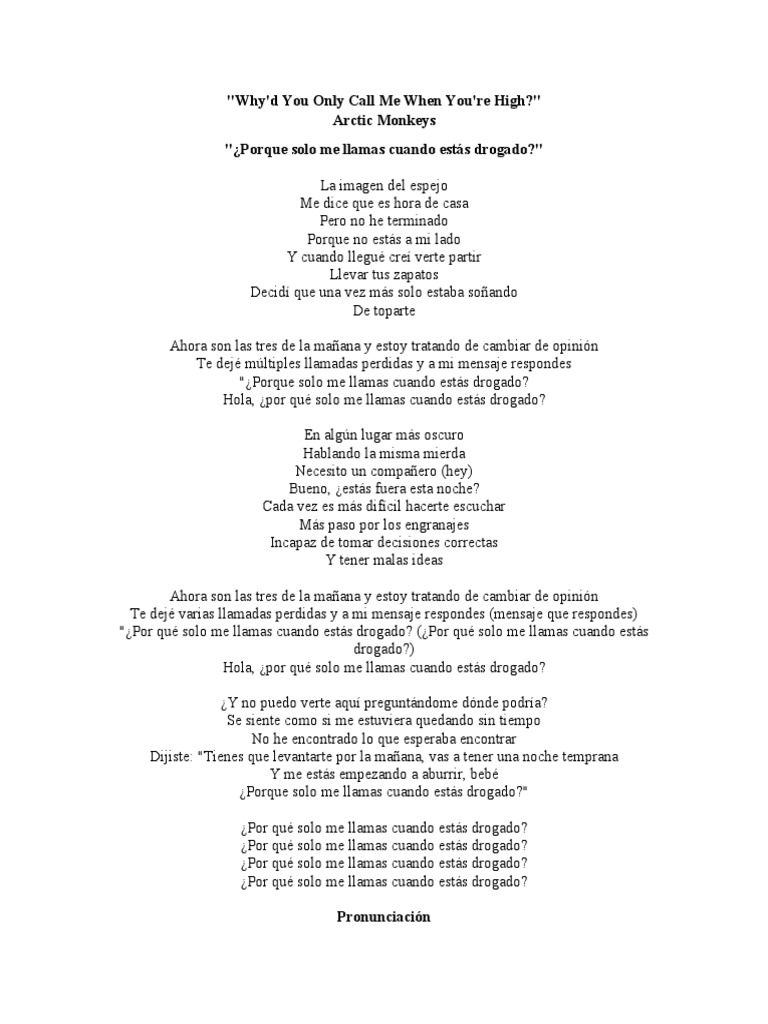 "Why'd You Only Call Me When You're High?"
Arctic Monkeys

"¿Porque solo me llamas cuando estás drogado?"

La imagen del espejo
Me dice que es hora de casa
Pero no he terminado
Porque no estás a mi lado
Y cuando llegué creí verte partir
Llevar tus zapatos
Decidí que una vez más solo estaba soñando
De toparte

Ahora son las tres de la mañana y estoy tratando de cambiar de opinión
Te dejé múltiples llamadas perdidas y a mi mensaje respondes
"¿Porque solo me llamas cuando estás drogado?
Hola, ¿por qué solo me llamas cuando estás drogado?

En algún lugar más oscuro
Hablando la misma mierda
Necesito un compañero (hey)
Bueno, ¿estás fuera esta noche?
Cada vez es más difícil hacerte escuchar
Más paso por los engranajes
Incapaz de tomar decisiones correctas
Y tener malas ideas

Ahora son las tres de la mañana y estoy tratando de cambiar de opinión
Te dejé varias llamadas perdidas y a mi mensaje respondes (mensaje que respondes)
"¿Por qué solo me llamas cuando estás drogado? (¿Por qué solo me llamas cuando estás drogado?)
Hola, ¿por qué solo me llamas cuando estás drogado?

¿Y no puedo verte aquí preguntándome dónde podría?
Se siente como si me estuviera quedando sin tiempo
No he encontrado lo que esperaba encontrar
Dijiste: "Tienes que levantarte por la mañana, vas a tener una noche temprana
Y me estás empezando a aburrir, bebé
¿Porque solo me llamas cuando estás drogado?"

¿Por qué solo me llamas cuando estás drogado?
¿Por qué solo me llamas cuando estás drogado?
¿Por qué solo me llamas cuando estás drogado?
¿Por qué solo me llamas cuando estás drogado?

Pronunciación